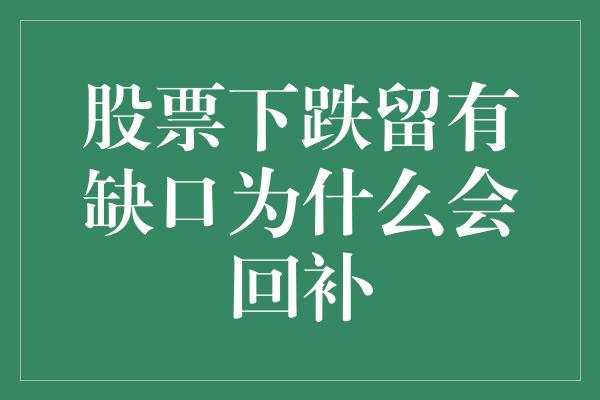 股票下跌留有缺口为什么会回补